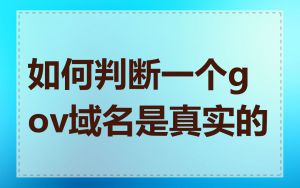 如何判断一个gov域名是真实的